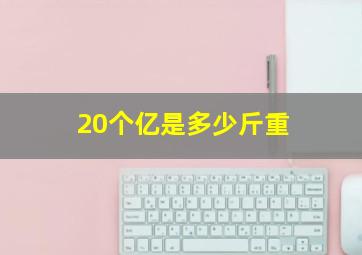 20个亿是多少斤重